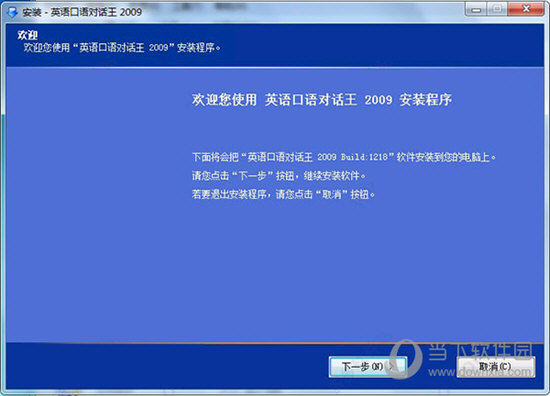 安装 - 英语口语对话王 2009

欢迎
欢迎您使用“英语口语对话王 2009”安装程序。

欢迎您使用 英语口语对话王 2009 安装程序

下面将会把“英语口语对话王 2009 Build:1218”软件安装到您的电脑上。
请您点击“下一步”按钮，继续安装软件。
若要退出安装程序，请您点击“取消”按钮。

下一步(N) >
取消(C)

当下软件园
www.downxia.com